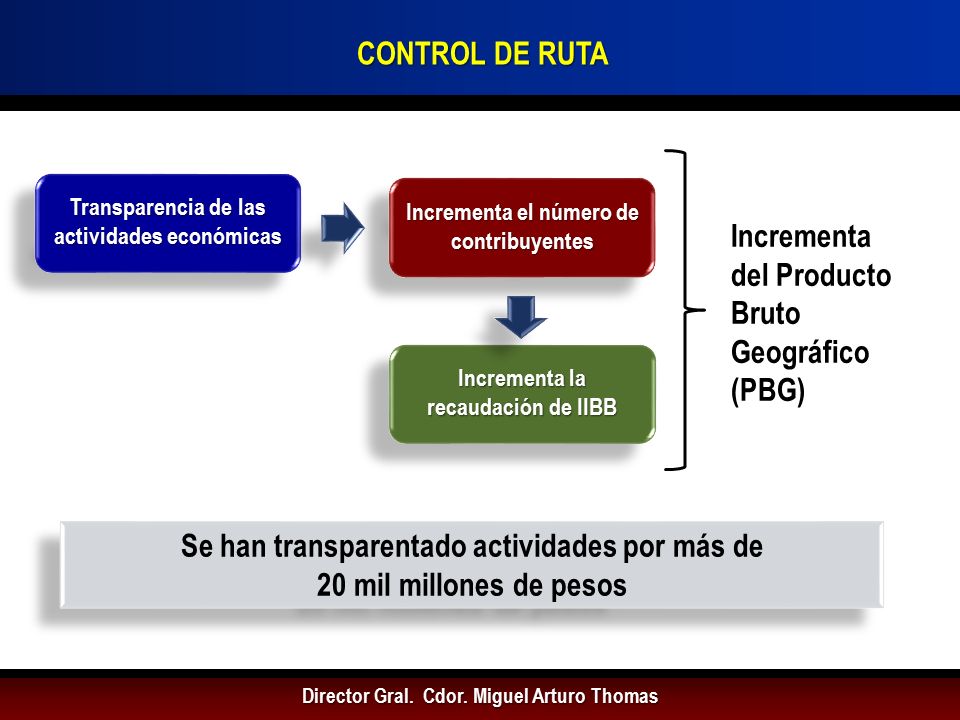 CONTROL DE RUTA

Transparencia de las actividades económicas

Incrementa el número de contribuyentes

Incrementa la recaudación de IIBB

Incrementa del Producto Bruto Geográfico (PBG)

Se han transparentado actividades por más de 20 mil millones de pesos

Director Gral. Cdor. Miguel Arturo Thomas